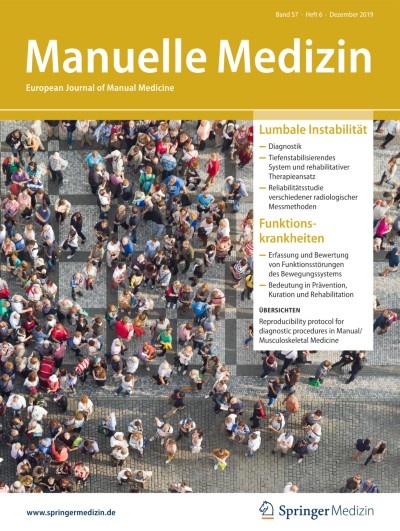 Band 57 · Heft 6 · Dezember 2019

Manuelle Medizin

European Journal of Manual Medicine

Lumbale Instabilität

— Diagnostik
— Tiefenstabilisierendes System und rehabilitativer Therapieansatz
— Reliabilitätsstudie verschiedener radiologischer Messmethoden

Funktionskrankheiten

— Erfassung und Bewertung von Funktionsstörungen des Bewegungssystems
— Bedeutung in Prävention, Kuration und Rehabilitation

ÜBERSICHTEN

Reproducibility protocol for diagnostic procedures in Manual/Musculoskeletal Medicine

www.springermedizin.de

Springer Medizin